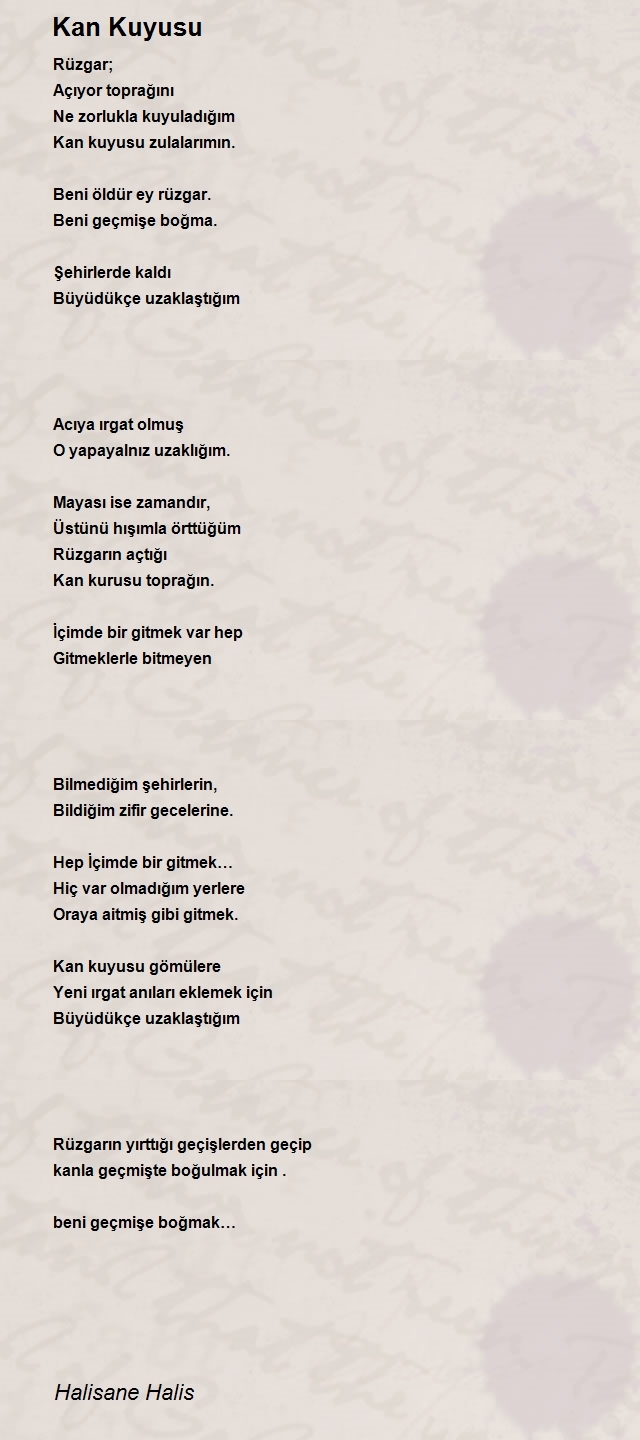 Kan Kuyusu

Rüzgar;
Açıyor toprağını
Ne zorlukla kuyuladığım
Kan kuyusu zulalarımın.

Beni öldür ey rüzgar.
Beni geçmişe boğma.

Şehirlerde kaldı
Büyüdükçe uzaklaştığım

Acıya ırgat olmuş
O yapayalnız uzaklığım.

Mayası ise zamandır,
Üstünü hışımla örttüğüm
Rüzgarın açtığı
Kan kurusu toprağın.

İçimde bir gitmek var hep
Gitmeklerle bitmeyen

Bilmediğim şehirlerin,
Bildiğim zifir gecelerine.

Hep İçimde bir gitmek…
Hiç var olmadığım yerlere
Oraya aitmiş gibi gitmek.

Kan kuyusu gömülere
Yeni ırgat anıları eklemek için
Büyüdükçe uzaklaştığım

Rüzgarın yırttığı geçişlerden geçip
kanla geçmişte boğulmak için .

beni geçmişe boğmak…

Halisane Halis